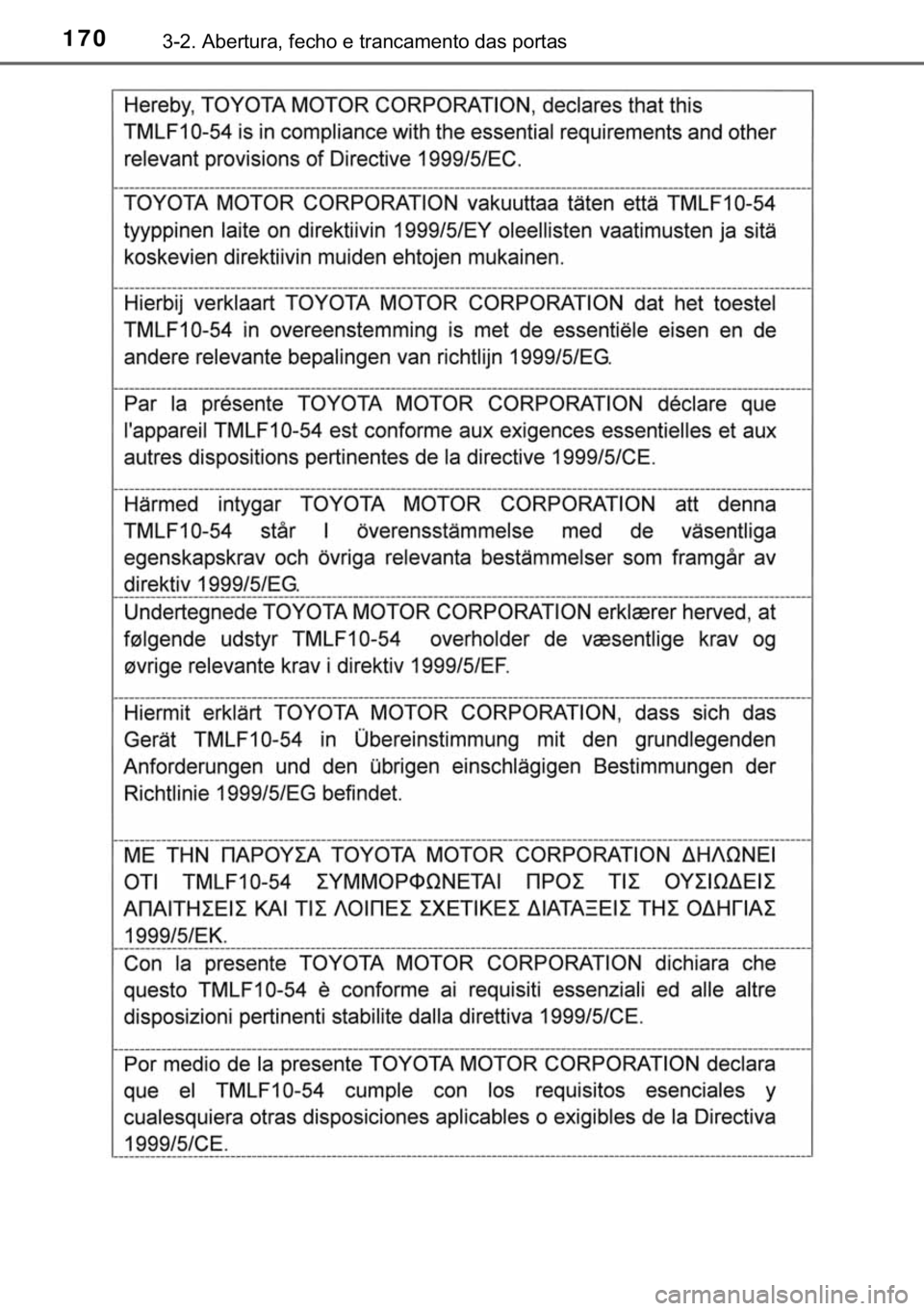 170 3-2. Abertura, fecho e trancamento das portas

Hereby, TOYOTA MOTOR CORPORATION, declares that this TMLF10-54 is in compliance with the essential requirements and other relevant provisions of Directive 1999/5/EC.

TOYOTA MOTOR CORPORATION vakuuttaa täten että TMLF10-54 tyyppinen laite on direktiivin 1999/5/EY oleellisten vaatimusten ja sitä koskevien direktiivin muiden ehtojen mukainen.

Hierbij verklaart TOYOTA MOTOR CORPORATION dat het toestel TMLF10-54 in overeenstemming is met de essentiële eisen en de andere relevante bepalingen van richtlijn 1999/5/EG.

Par la présente TOYOTA MOTOR CORPORATION déclare que l'appareil TMLF10-54 est conforme aux exigences essentielles et aux autres dispositions pertinentes de la directive 1999/5/CE.

Härmed intygar TOYOTA MOTOR CORPORATION att denna TMLF10-54 står I överensstämmelse med de väsentliga egenskapskrav och övriga relevanta bestämmelser som framgår av direktiv 1999/5/EG.

Undertegnede TOYOTA MOTOR CORPORATION erklærer herved, at følgende udstyr TMLF10-54 overholder de væsentlige krav og øvrige relevante krav i direktiv 1999/5/EF.

Hiermit erklärt TOYOTA MOTOR CORPORATION, dass sich das Gerät TMLF10-54 in Übereinstimmung mit den grundlegenden Anforderungen und den übrigen einschlägigen Bestimmungen der Richtlinie 1999/5/EG befindet.

ΜΕ ΤΗΝ ΠΑΡΟΥΣΑ TOYOTA MOTOR CORPORATION ΔΗΛΩΝΕΙ ΟΤΙ TMLF10-54 ΣΥΜΜΟΡΦΩΝΕΤΑΙ ΠΡΟΣ ΤΙΣ ΟΥΣΙΩΔΕΙΣ ΑΠΑΙΤΗΣΕΙΣ ΚΑΙ ΤΙΣ ΛΟΙΠΕΣ ΣΧΕΤΙΚΕΣ ΔΙΑΤΑΞΕΙΣ ΤΗΣ ΟΔΗΓΙΑΣ 1999/5/ΕΚ.

Con la presente TOYOTA MOTOR CORPORATION dichiara che questo TMLF10-54 è conforme ai requisiti essenziali ed alle altre disposizioni pertinenti stabilite dalla direttiva 1999/5/CE.

Por medio de la presente TOYOTA MOTOR CORPORATION declara que el TMLF10-54 cumple con los requisitos esenciales y cualesquiera otras disposiciones aplicables o exigibles de la Directiva 1999/5/CE.

carmanualsonline.info